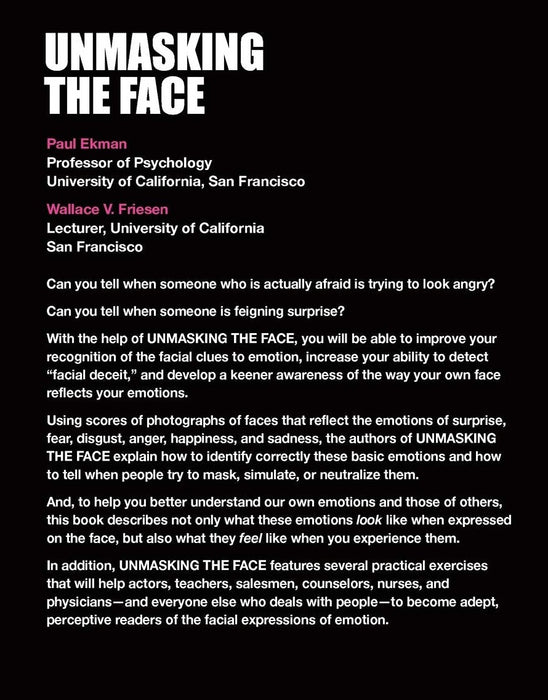 UNMASKING THE FACE

Paul Ekman
Professor of Psychology
University of California, San Francisco

Wallace V. Friesen
Lecturer, University of California
San Francisco

Can you tell when someone who is actually afraid is trying to look angry?

Can you tell when someone is feigning surprise?

With the help of UNMASKING THE FACE, you will be able to improve your recognition of the facial clues to emotion, increase your ability to detect "facial deceit," and develop a keener awareness of the way your own face reflects your emotions.

Using scores of photographs of faces that reflect the emotions of surprise, fear, disgust, anger, happiness, and sadness, the authors of UNMASKING THE FACE explain how to identify correctly these basic emotions and how to tell when people try to mask, simulate, or neutralize them.

And, to help you better understand our own emotions and those of others, this book describes not only what these emotions look like when expressed on the face, but also what they feel like when you experience them.

In addition, UNMASKING THE FACE features several practical exercises that will help actors, teachers, salesmen, counselors, nurses, and physicians—and everyone else who deals with people—to become adept, perceptive readers of the facial expressions of emotion.